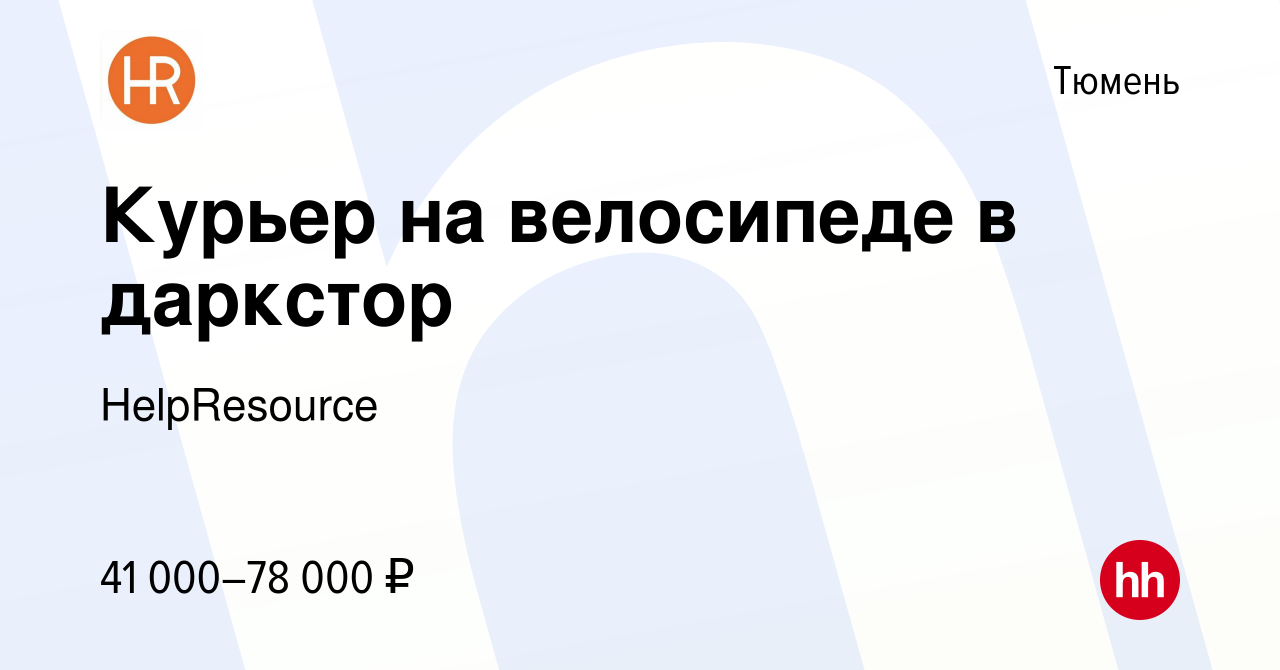 HR

Тюмень

Курьер на велосипеде в даркстор

HelpResource

41 000–78 000 ₽

hh